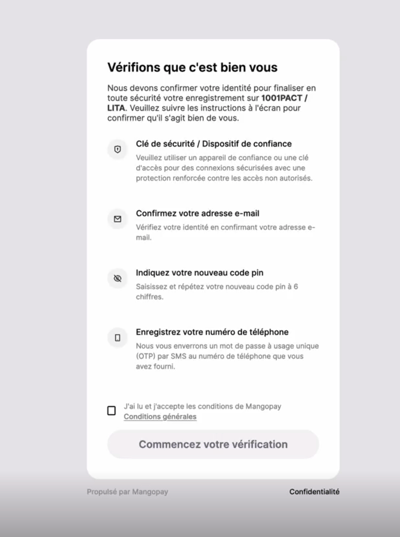 Vérifions que c'est bien vous

Nous devons confirmer votre identité pour finaliser en toute sécurité votre enregistrement sur 1001PACT / LITA. Veuillez suivre les instructions à l'écran pour confirmer qu'il s'agit bien de vous.

Clé de sécurité / Dispositif de confiance

Veuillez utiliser un appareil de confiance ou une clé d'accès pour des connexions sécurisées avec une protection renforcée contre les accès non autorisés.

Confirmez votre adresse e-mail

Vérifiez votre identité en confirmant votre adresse e-mail.

Indiquez votre nouveau code pin

Saisissez et répétez votre nouveau code pin à 6 chiffres.

Enregistrez votre numéro de téléphone

Nous vous enverrons un mot de passe à usage unique (OTP) par SMS au numéro de téléphone que vous avez fourni.

J'ai lu et j'accepte les conditions de Mangopay Conditions générales

Commencez votre vérification

Propulsé par Mangopay

Confidentialité